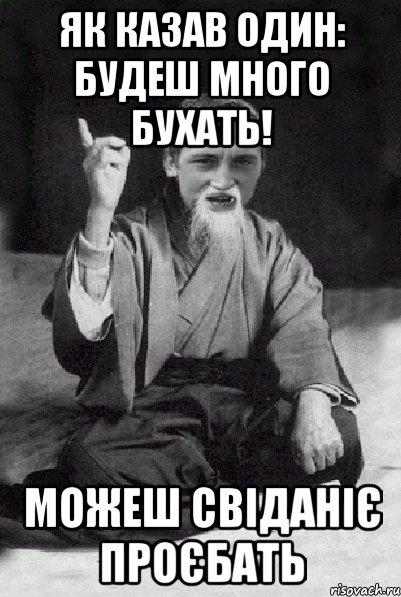 ЯК КАЗАВ ОДИН: БУДЕШ МНОГО БУХАТЬ!

МОЖЕШ СВІДАНІЄ ПРОЄБАТЬ

risovach.ru